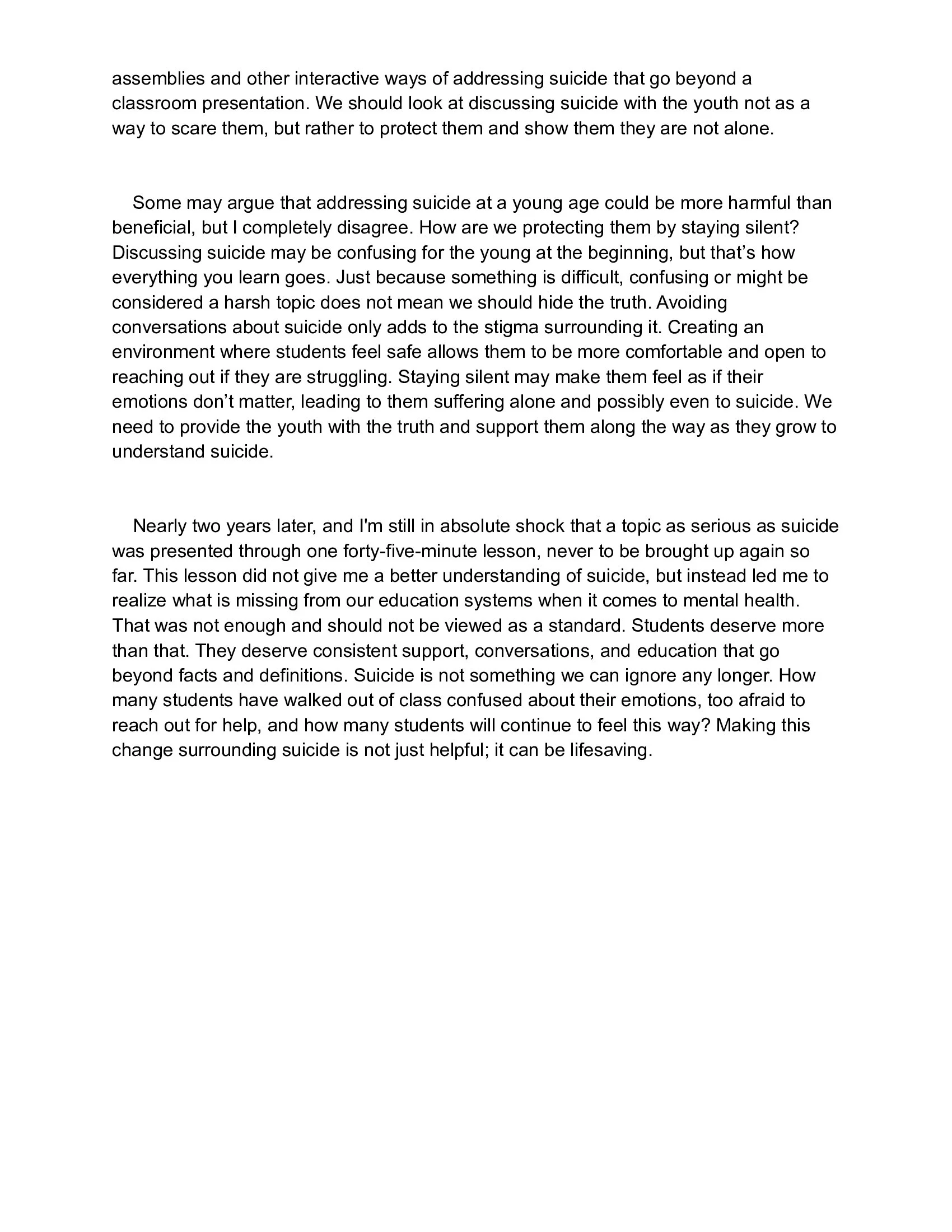 assemblies and other interactive ways of addressing suicide that go beyond a classroom presentation. We should look at discussing suicide with the youth not as a way to scare them, but rather to protect them and show them they are not alone.

Some may argue that addressing suicide at a young age could be more harmful than beneficial, but I completely disagree. How are we protecting them by staying silent? Discussing suicide may be confusing for the young at the beginning, but that’s how everything you learn goes. Just because something is difficult, confusing or might be considered a harsh topic does not mean we should hide the truth. Avoiding conversations about suicide only adds to the stigma surrounding it. Creating an environment where students feel safe allows them to be more comfortable and open to reaching out if they are struggling. Staying silent may make them feel as if their emotions don’t matter, leading to them suffering alone and possibly even to suicide. We need to provide the youth with the truth and support them along the way as they grow to understand suicide.

Nearly two years later, and I'm still in absolute shock that a topic as serious as suicide was presented through one forty-five-minute lesson, never to be brought up again so far. This lesson did not give me a better understanding of suicide, but instead led me to realize what is missing from our education systems when it comes to mental health. That was not enough and should not be viewed as a standard. Students deserve more than that. They deserve consistent support, conversations, and education that go beyond facts and definitions. Suicide is not something we can ignore any longer. How many students have walked out of class confused about their emotions, too afraid to reach out for help, and how many students will continue to feel this way? Making this change surrounding suicide is not just helpful; it can be lifesaving.